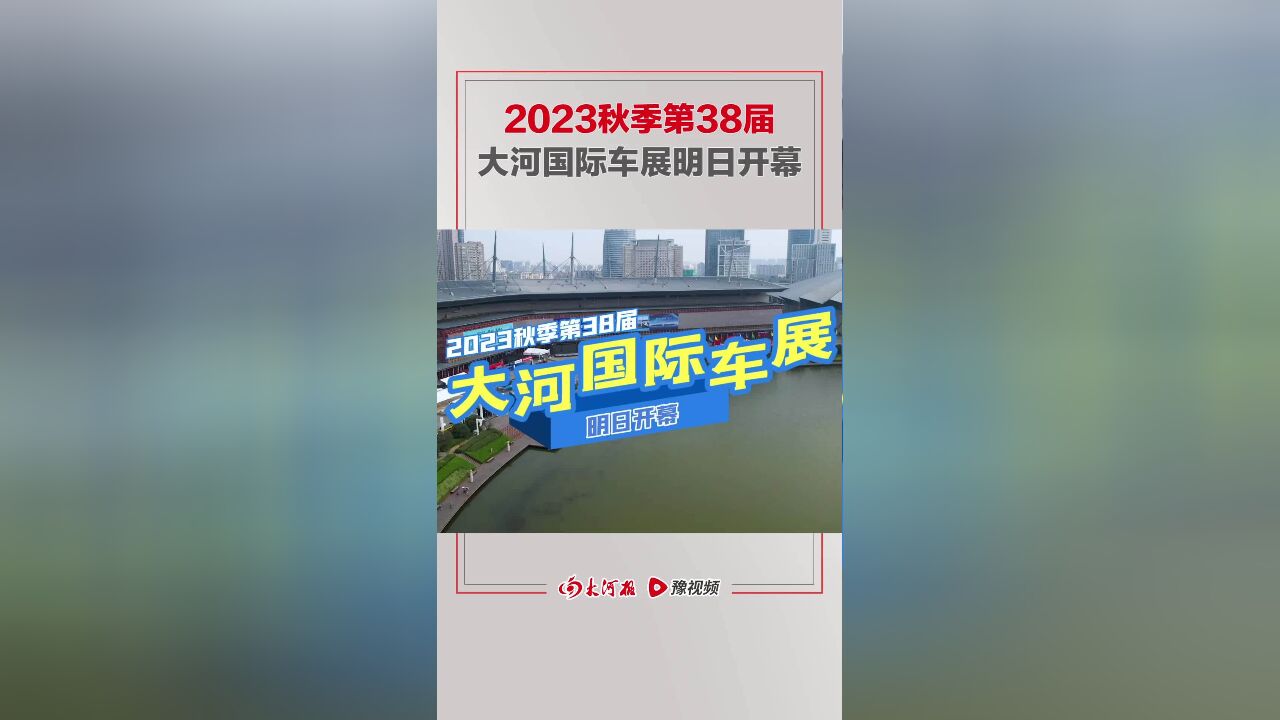 2023秋季第38届
大河国际车展明日开幕

2023秋季第38届
大河国际车展
明日开幕

大河报 豫视频